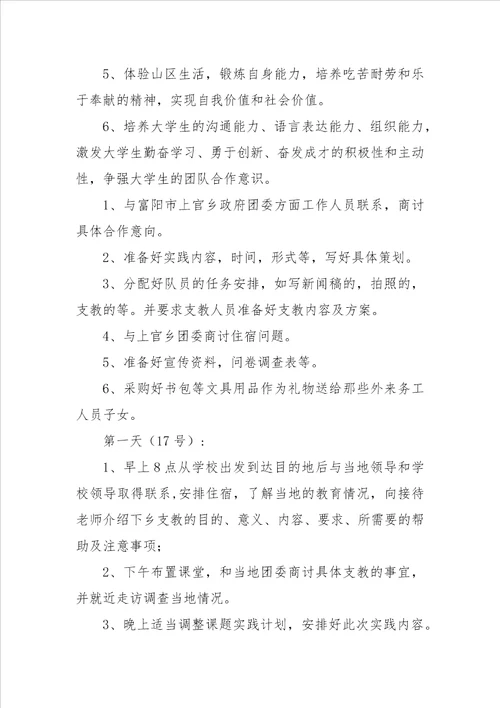 5、体验山区生活，锻炼自身能力，培养吃苦耐劳和乐于奉献的精神，实现自我价值和社会价值。

6、培养大学生的沟通能力、语言表达能力、组织能力，激发大学生勤奋学习、勇于创新、奋发成才的积极性和主动性，争强大学生的团队合作意识。

1、与富阳市上官乡政府团委方面工作人员联系，商讨具体合作意向。

2、准备好实践内容，时间，形式等，写好具体策划。

3、分配好队员的任务安排，如写新闻稿的，拍照的，支教的等。并要求支教人员准备好支教内容及方案。

4、与上官乡团委商讨住宿问题。

5、准备好宣传资料，问卷调查表等。

6、采购好书包等文具用品作为礼物送给那些外来务工人员子女。

第一天（17号）：

1、早上8点从学校出发到达目的地后与当地领导和学校领导取得联系，安排住宿，了解当地的教育情况，向接待老师介绍下乡支教的目的、意义、内容、要求、所需要的帮助及注意事项；

2、下午布置课堂，和当地团委商讨具体支教的事宜，并就近走访调查当地情况。

3、晚上适当调整课题实践计划，安排好此次实践内容。